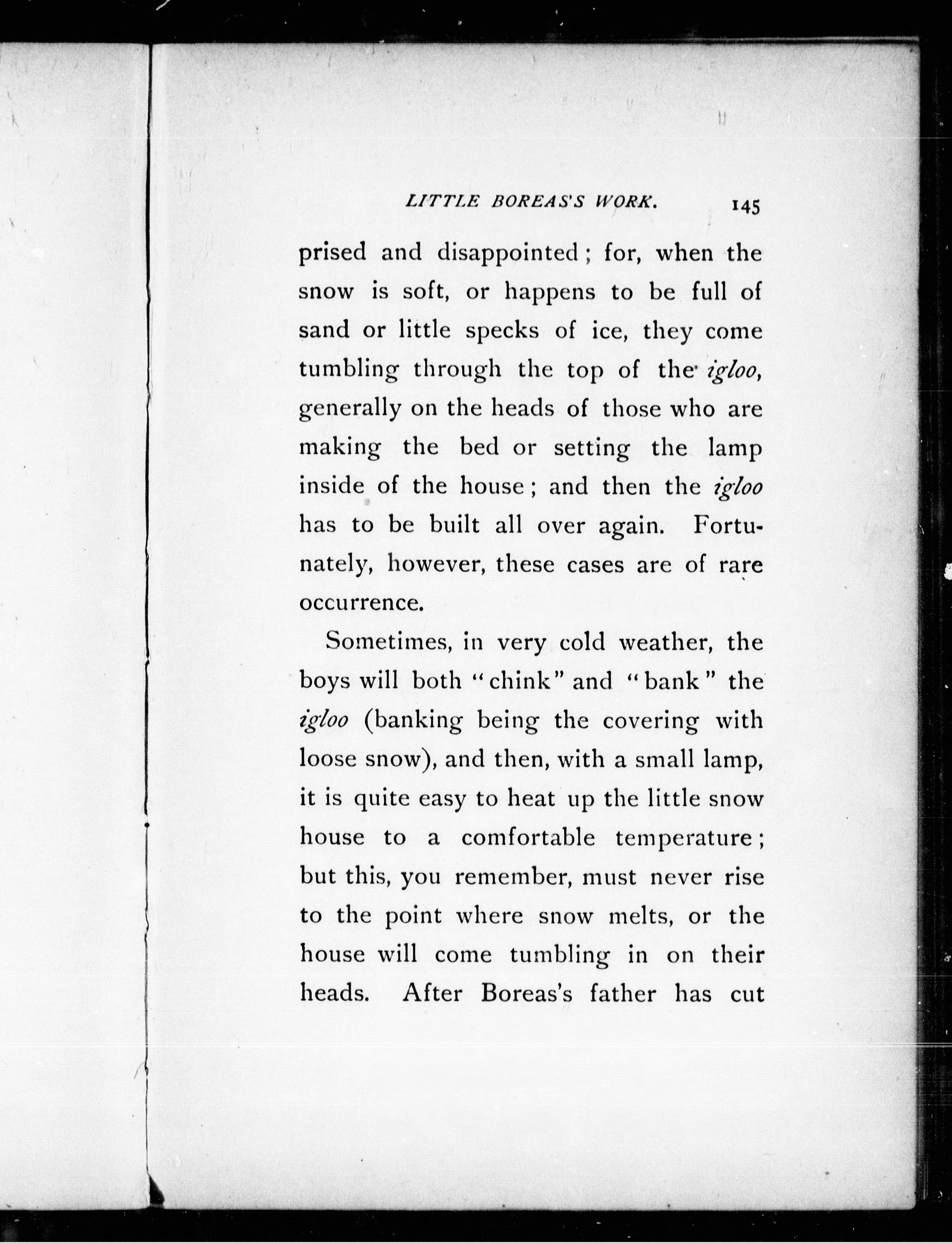 LITTLE BOREAS'S WORK. 145

prised and disappointed; for, when the snow is soft, or happens to be full of sand or little specks of ice, they come tumbling through the top of the igloo, generally on the heads of those who are making the bed or setting the lamp inside of the house; and then the igloo has to be built all over again. Fortunately, however, these cases are of rare occurrence.

Sometimes, in very cold weather, the boys will both "chink" and "bank" the igloo (banking being the covering with loose snow), and then, with a small lamp, it is quite easy to heat up the little snow house to a comfortable temperature; but this, you remember, must never rise to the point where snow melts, or the house will come tumbling in on their heads. After Boreas's father has cut